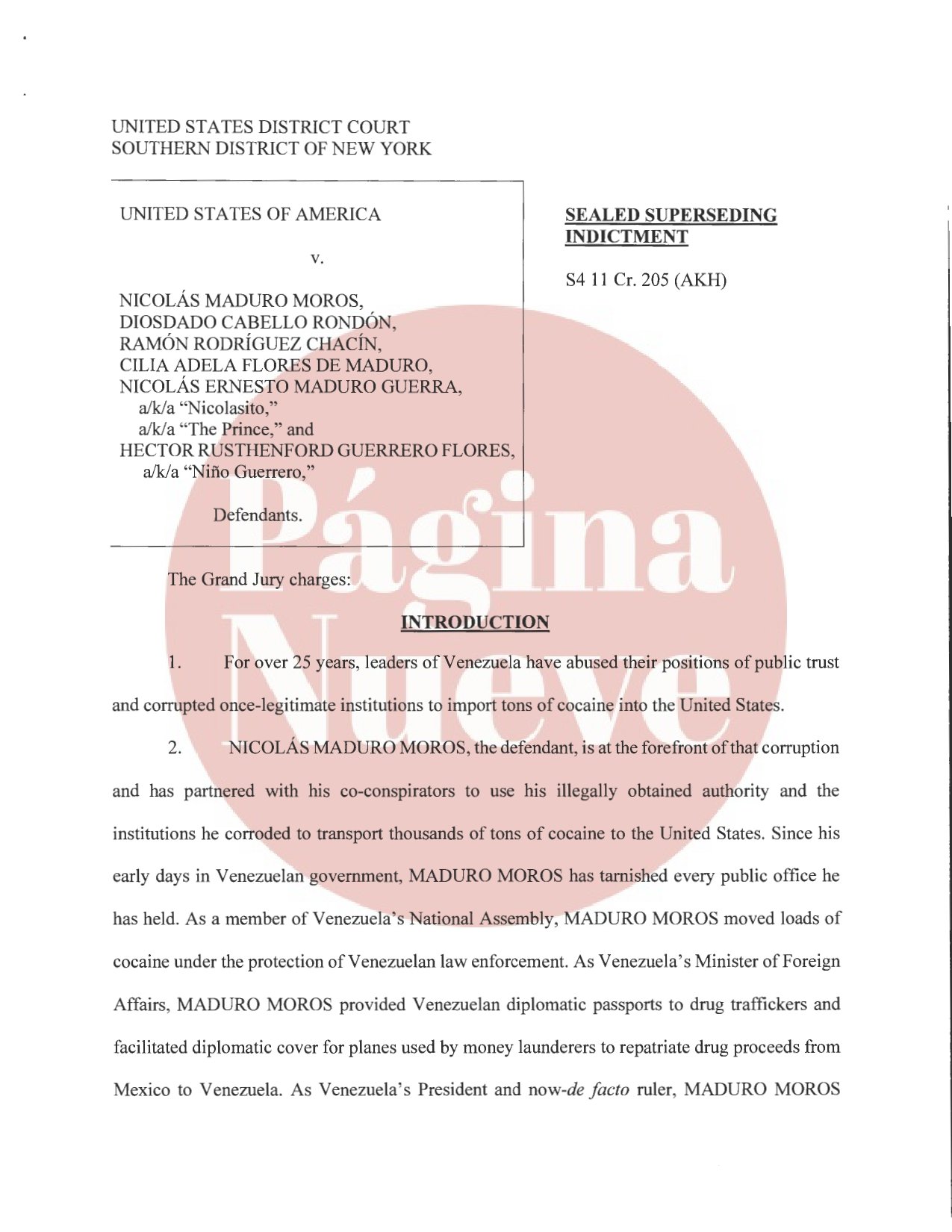 UNITED STATES DISTRICT COURT
SOUTHERN DISTRICT OF NEW YORK

UNITED STATES OF AMERICA

v.

NICOLÁS MADURO MOROS,
DIOSDADO CABELLO RONDÓN,
RAMÓN RODRÍGUEZ CHACÍN,
CILIA ADELA FLORES DE MADURO,
NICOLÁS ERNESTO MADURO GUERRA,
a/k/a "Nicolasito,"
a/k/a "The Prince," and
HECTOR RUSTHENFORD GUERRERO FLORES,
a/k/a "Niño Guerrero,"

Defendants.

SEALED SUPERSEDING INDICTMENT

S4 11 Cr. 205 (AKH)

Página Nueve

The Grand Jury charges:

INTRODUCTION

1. For over 25 years, leaders of Venezuela have abused their positions of public trust and corrupted once-legitimate institutions to import tons of cocaine into the United States.

2. NICOLÁS MADURO MOROS, the defendant, is at the forefront of that corruption and has partnered with his co-conspirators to use his illegally obtained authority and the institutions he corroded to transport thousands of tons of cocaine to the United States. Since his early days in Venezuelan government, MADURO MOROS has tarnished every public office he has held. As a member of Venezuela's National Assembly, MADURO MOROS moved loads of cocaine under the protection of Venezuelan law enforcement. As Venezuela's Minister of Foreign Affairs, MADURO MOROS provided Venezuelan diplomatic passports to drug traffickers and facilitated diplomatic cover for planes used by money launderers to repatriate drug proceeds from Mexico to Venezuela. As Venezuela's President and now-de facto ruler, MADURO MOROS